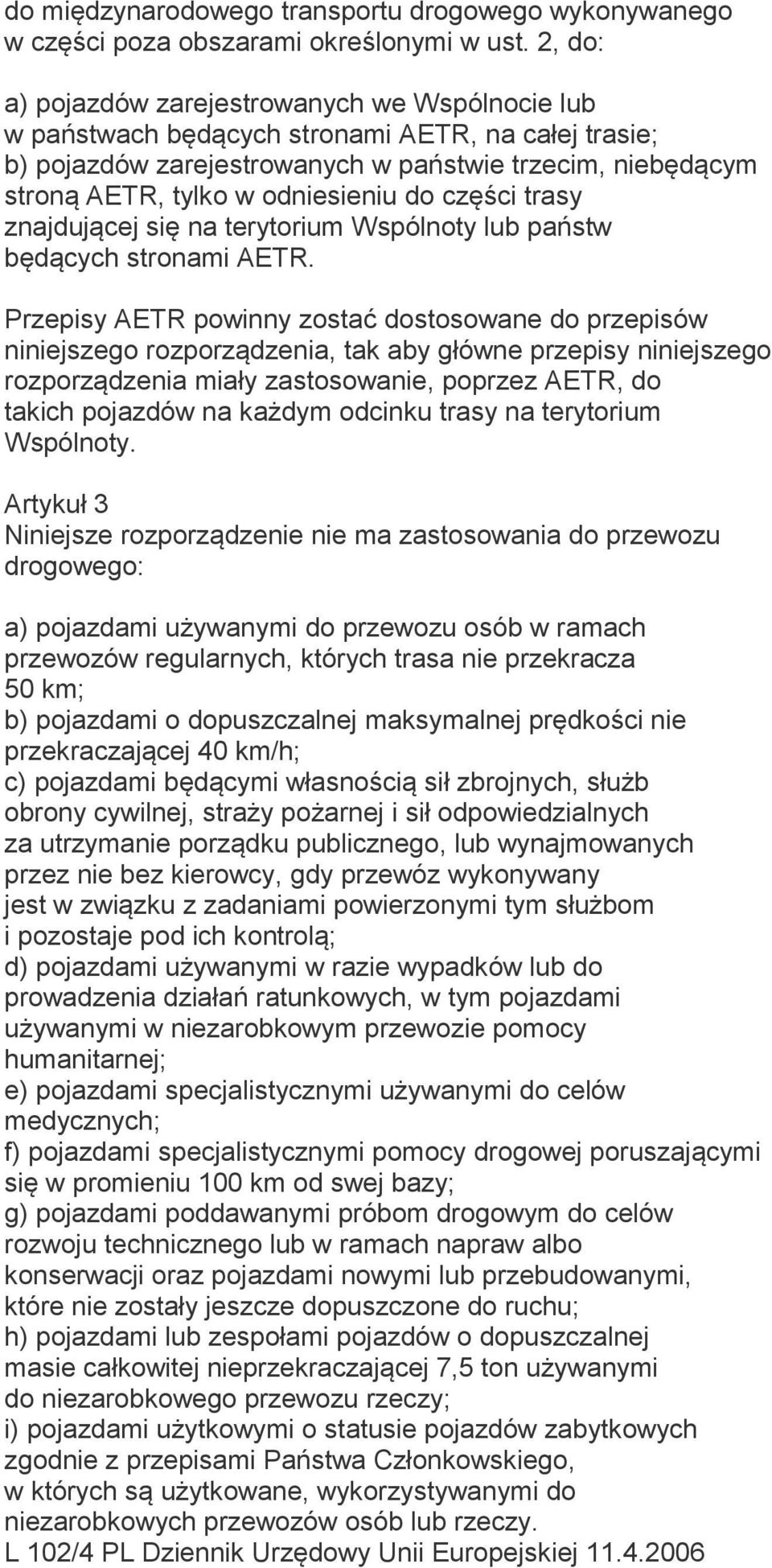 do międzynarodowego transportu drogowego wykonywanego w części poza obszarami określonymi w ust. 2, do:

a) pojazdów zarejestrowanych we Wspólnocie lub w państwach będących stronami AETR, na całej trasie;
b) pojazdów zarejestrowanych w państwie trzecim, niebędącym stroną AETR, tylko w odniesieniu do części trasy znajdującej się na terytorium Wspólnoty lub państw będących stronami AETR.

Przepisy AETR powinny zostać dostosowane do przepisów niniejszego rozporządzenia, tak aby główne przepisy niniejszego rozporządzenia miały zastosowanie, poprzez AETR, do takich pojazdów na każdym odcinku trasy na terytorium Wspólnoty.

Artykuł 3
Niniejsze rozporządzenie nie ma zastosowania do przewozu drogowego:

a) pojazdami używanymi do przewozu osób w ramach przewozów regularnych, których trasa nie przekracza 50 km;
b) pojazdami o dopuszczalnej maksymalnej prędkości nie przekraczającej 40 km/h;
c) pojazdami będącymi własnością sił zbrojnych, służb obrony cywilnej, straży pożarnej i sił odpowiedzialnych za utrzymanie porządku publicznego, lub wynajmowanych przez nie bez kierowcy, gdy przewóz wykonywany jest w związku z zadaniami powierzonymi tym służbom i pozostaje pod ich kontrolą;
d) pojazdami używanymi w razie wypadków lub do prowadzenia działań ratunkowych, w tym pojazdami używanymi w niezarobkowym przewozie pomocy humanitarnej;
e) pojazdami specjalistycznymi używanymi do celów medycznych;
f) pojazdami specjalistycznymi pomocy drogowej poruszającymi się w promieniu 100 km od swej bazy;
g) pojazdami poddawanymi próbom drogowym do celów rozwoju technicznego lub w ramach napraw albo konserwacji oraz pojazdami nowymi lub przebudowanymi, które nie zostały jeszcze dopuszczone do ruchu;
h) pojazdami lub zespołami pojazdów o dopuszczalnej masie całkowitej nieprzekraczającej 7,5 ton używanymi do niezarobkowego przewozu rzeczy;
i) pojazdami użytkowymi o statusie pojazdów zabytkowych zgodnie z przepisami Państwa Członkowskiego, w których są użytkowane, wykorzystywanymi do niezarobkowych przewozów osób lub rzeczy.
L 102/4 PL Dziennik Urzędowy Unii Europejskiej 11.4.2006